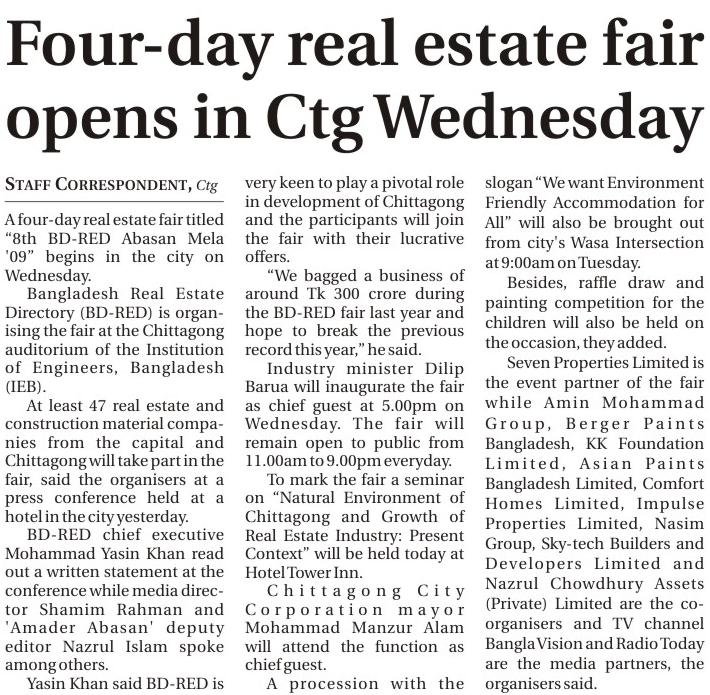 Four-day real estate fair opens in Ctg Wednesday

STAFF CORRESPONDENT, Ctg

A four-day real estate fair titled "8th BD-RED Abasan Mela '09" begins in the city on Wednesday.

Bangladesh Real Estate Directory (BD-RED) is organising the fair at the Chittagong auditorium of the Institution of Engineers, Bangladesh (IEB).

At least 47 real estate and construction material companies from the capital and Chittagong will take part in the fair, said the organisers at a press conference held at a hotel in the city yesterday.

BD-RED chief executive Mohammad Yasin Khan read out a written statement at the conference while media director Shamim Rahman and 'Amader Abasan' deputy editor Nazrul Islam spoke among others.

Yasin Khan said BD-RED is very keen to play a pivotal role in development of Chittagong and the participants will join the fair with their lucrative offers.

"We bagged a business of around Tk 300 crore during the BD-RED fair last year and hope to break the previous record this year," he said.

Industry minister Dilip Barua will inaugurate the fair as chief guest at 5.00pm on Wednesday. The fair will remain open to public from 11.00am to 9.00pm everyday.

To mark the fair a seminar on "Natural Environment of Chittagong and Growth of Real Estate Industry: Present Context" will be held today at Hotel Tower Inn.

Chittagong City Corporation mayor Mohammad Manzur Alam will attend the function as chief guest.

A procession with the slogan "We want Environment Friendly Accommodation for All" will also be brought out from city's Wasa Intersection at 9:00am on Tuesday.

Besides, raffle draw and painting competition for the children will also be held on the occasion, they added.

Seven Properties Limited is the event partner of the fair while Amin Mohammad Group, Berger Paints Bangladesh, KK Foundation Limited, Asian Paints Bangladesh Limited, Comfort Homes Limited, Impulse Properties Limited, Nasim Group, Sky-tech Builders and Developers Limited and Nazrul Chowdhury Assets (Private) Limited are the co-organisers and TV channel Bangla Vision and Radio Today are the media partners, the organisers said.